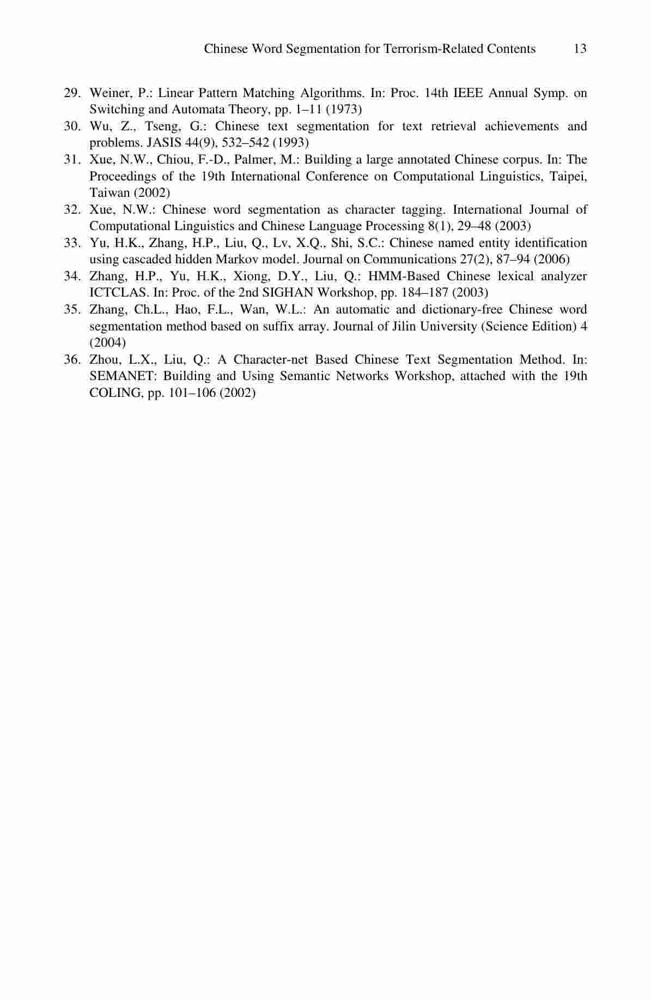 Chinese Word Segmentation for Terrorism-Related Contents 13

29. Weiner, P.: Linear Pattern Matching Algorithms. In: Proc. 14th IEEE Annual Symp. on Switching and Automata Theory, pp. 1–11 (1973)
30. Wu, Z., Tseng, G.: Chinese text segmentation for text retrieval achievements and problems. JASIS 44(9), 532–542 (1993)
31. Xue, N.W., Chiou, F.-D., Palmer, M.: Building a large annotated Chinese corpus. In: The Proceedings of the 19th International Conference on Computational Linguistics, Taipei, Taiwan (2002)
32. Xue, N.W.: Chinese word segmentation as character tagging. International Journal of Computational Linguistics and Chinese Language Processing 8(1), 29–48 (2003)
33. Yu, H.K., Zhang, H.P., Liu, Q., Lv, X.Q., Shi, S.C.: Chinese named entity identification using cascaded hidden Markov model. Journal on Communications 27(2), 87–94 (2006)
34. Zhang, H.P., Yu, H.K., Xiong, D.Y., Liu, Q.: HMM-Based Chinese lexical analyzer ICTCLAS. In: Proc. of the 2nd SIGHAN Workshop, pp. 184–187 (2003)
35. Zhang, Ch.L., Hao, F.L., Wan, W.L.: An automatic and dictionary-free Chinese word segmentation method based on suffix array. Journal of Jilin University (Science Edition) 4 (2004)
36. Zhou, L.X., Liu, Q.: A Character-net Based Chinese Text Segmentation Method. In: SEMANET: Building and Using Semantic Networks Workshop, attached with the 19th COLING, pp. 101–106 (2002)